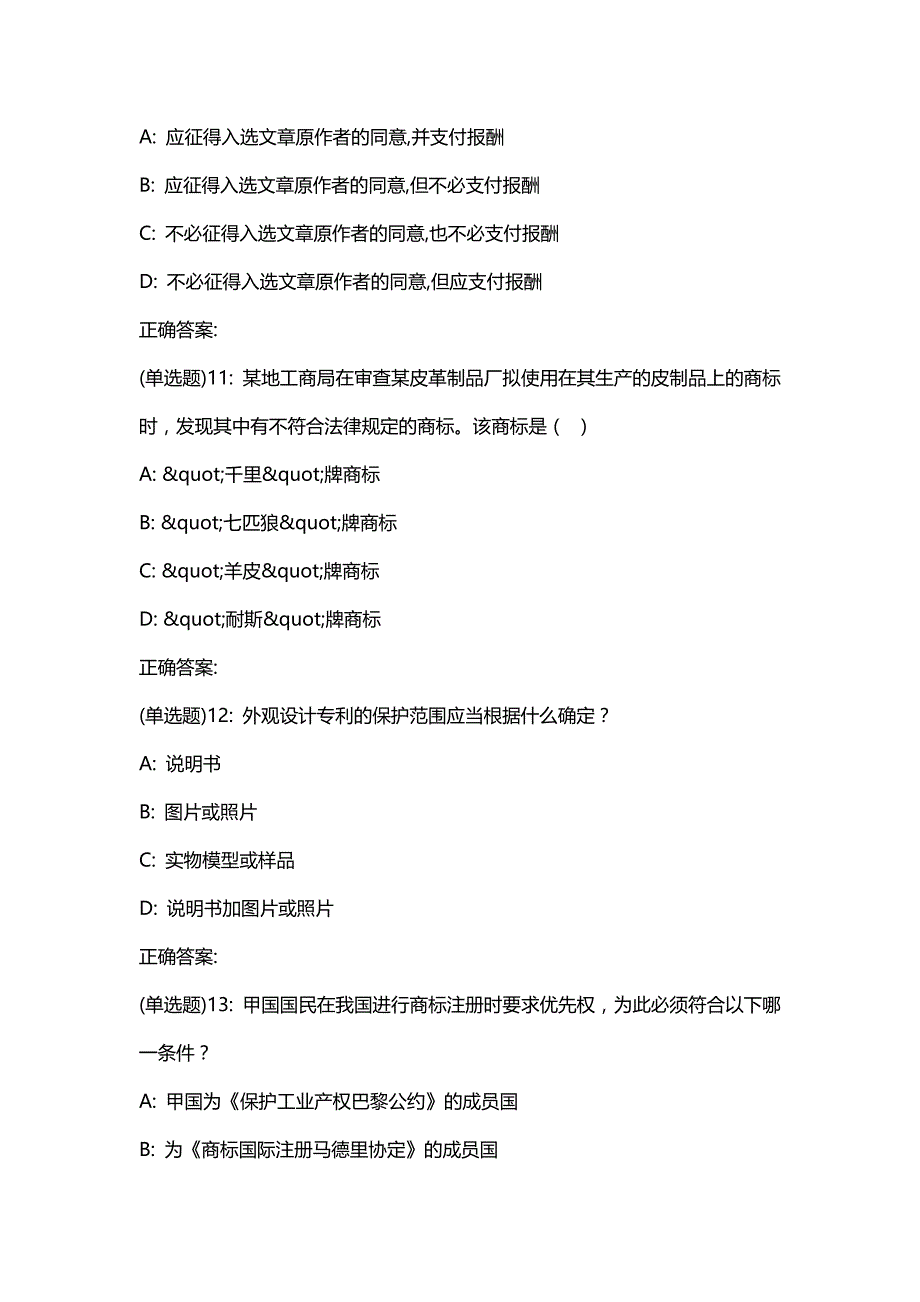 A: 应征得入选文章原作者的同意,并支付报酬

B: 应征得入选文章原作者的同意,但不必支付报酬

C: 不必征得入选文章原作者的同意,也不必支付报酬

D: 不必征得入选文章原作者的同意,但应支付报酬

正确答案:

(单选题)11: 某地工商局在审查某皮革制品厂拟使用在其生产的皮制品上的商标时，发现其中有不符合法律规定的商标。该商标是（ ）

A: &quot;千里&quot;牌商标

B: &quot;七匹狼&quot;牌商标

C: &quot;羊皮&quot;牌商标

D: &quot;耐斯&quot;牌商标

正确答案:

(单选题)12: 外观设计专利的保护范围应当根据什么确定？

A: 说明书

B: 图片或照片

C: 实物模型或样品

D: 说明书加图片或照片

正确答案:

(单选题)13: 甲国国民在我国进行商标注册时要求优先权，为此必须符合以下哪一条件？

A: 甲国为《保护工业产权巴黎公约》的成员国

B: 为《商标国际注册马德里协定》的成员国